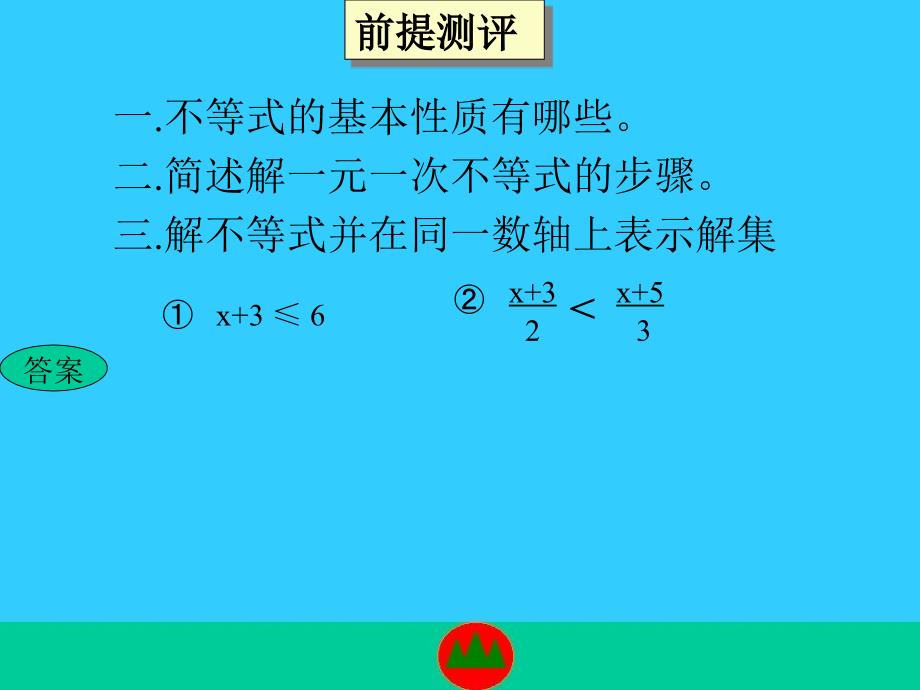 前提测评

一.不等式的基本性质有哪些。

二.简述解一元一次不等式的步骤。

三.解不等式并在同一数轴上表示解集

① $x+3 \leqslant 6$

② $\frac{x+3}{2} < \frac{x+5}{3}$

答案